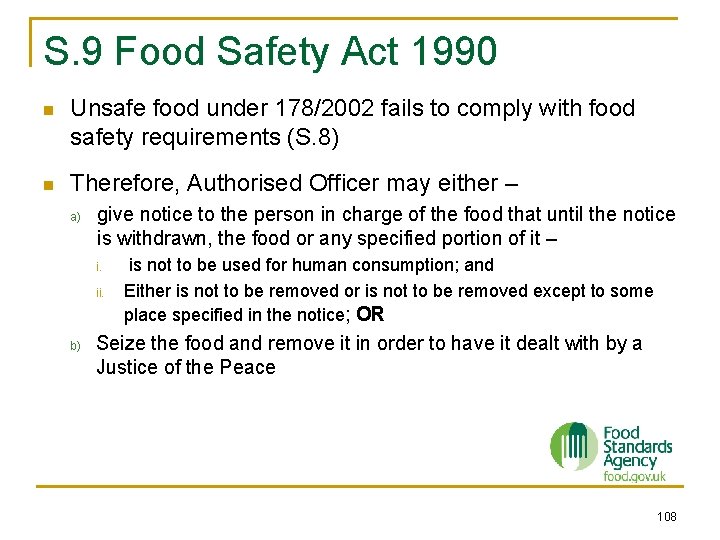 S.9 Food Safety Act 1990

• Unsafe food under 178/2002 fails to comply with food safety requirements (S.8)

• Therefore, Authorised Officer may either –

a) give notice to the person in charge of the food that until the notice is withdrawn, the food or any specified portion of it –

i. is not to be used for human consumption; and

ii. Either is not to be removed or is not to be removed except to some place specified in the notice; OR

b) Seize the food and remove it in order to have it dealt with by a Justice of the Peace

Food Standards Agency
food.gov.uk

108